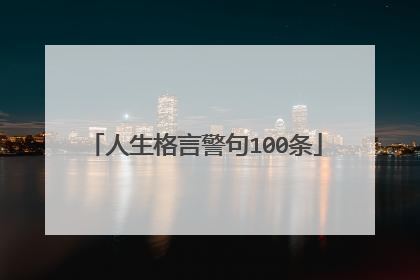 「人生格言警句100条」